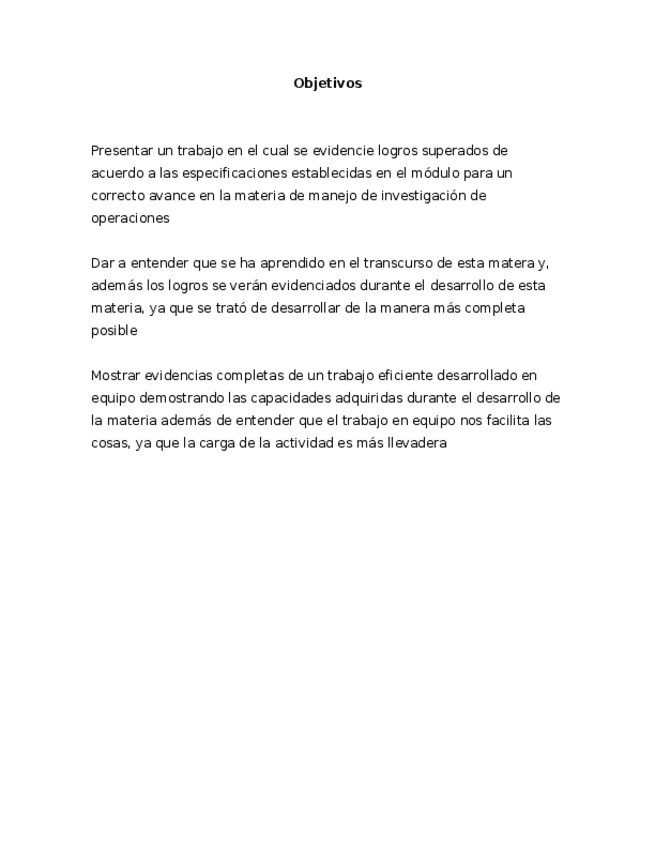 Objetivos

Presentar un trabajo en el cual se evidencie logros superados de acuerdo a las especificaciones establecidas en el módulo para un correcto avance en la materia de manejo de investigación de operaciones

Dar a entender que se ha aprendido en el transcurso de esta matera y, además los logros se verán evidenciados durante el desarrollo de esta materia, ya que se trató de desarrollar de la manera más completa posible

Mostrar evidencias completas de un trabajo eficiente desarrollado en equipo demostrando las capacidades adquiridas durante el desarrollo de la materia además de entender que el trabajo en equipo nos facilita las cosas, ya que la carga de la actividad es más llevadera